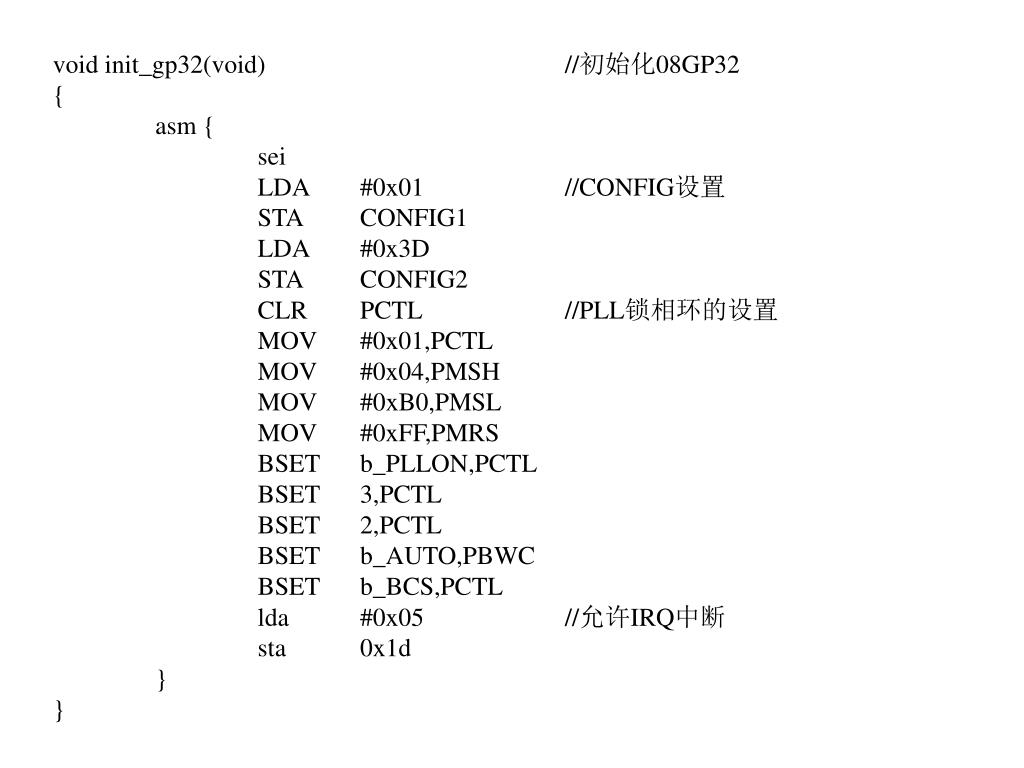 void init_gp32(void) //初始化08GP32
{
asm {
sei
LDA #0x01 //CONFIG设置
STA CONFIG1
LDA #0x3D
STA CONFIG2
CLR PCTL //PLL锁相环的设置
MOV #0x01,PCTL
MOV #0x04,PMSH
MOV #0xB0,PMSL
MOV #0xFF,PMRS
BSET b_PLLON,PCTL
BSET 3,PCTL
BSET 2,PCTL
BSET b_AUTO,PBWC
BSET b_BCS,PCTL
lda #0x05 //允许IRQ中断
sta 0x1d
}
}